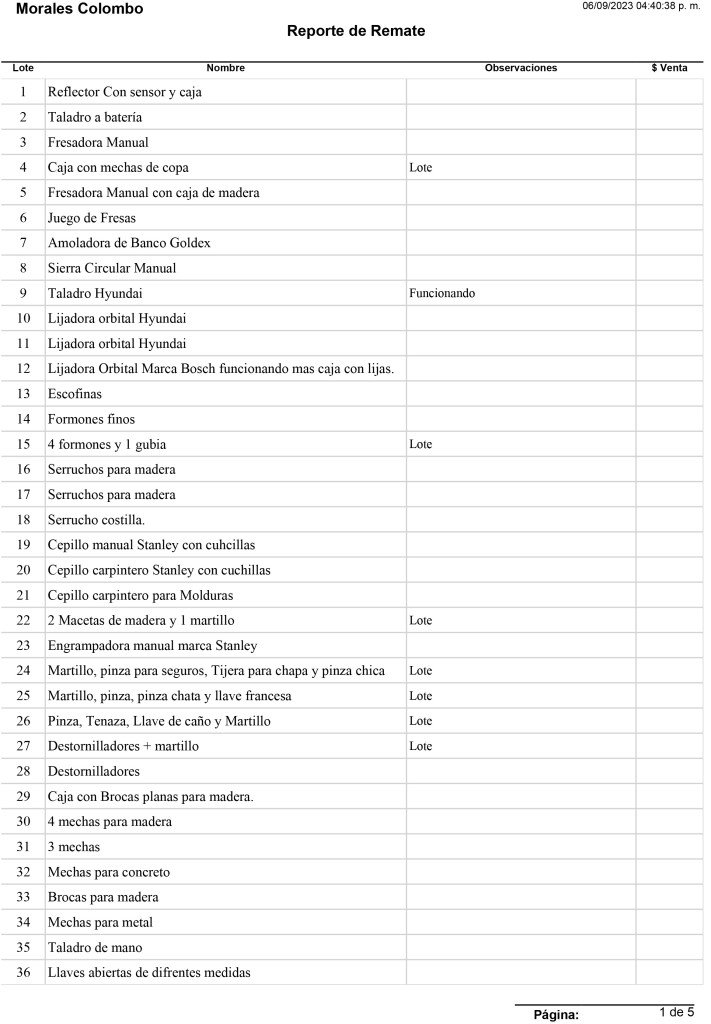 Morales Colombo

06/09/2023 04:40:38 p. m.

Reporte de Remate

| Lote | Nombre | Observaciones | $ Venta |
|---|---|---|---|
| 1 | Reflector Con sensor y caja | | |
| 2 | Taladro a batería | | |
| 3 | Fresadora Manual | | |
| 4 | Caja con mechas de copa | Lote | |
| 5 | Fresadora Manual con caja de madera | | |
| 6 | Juego de Fresas | | |
| 7 | Amoladora de Banco Goldex | | |
| 8 | Sierra Circular Manual | | |
| 9 | Taladro Hyundai | Funcionando | |
| 10 | Lijadora orbital Hyundai | | |
| 11 | Lijadora orbital Hyundai | | |
| 12 | Lijadora Orbital Marca Bosch funcionando mas caja con lijas. | | |
| 13 | Escofinas | | |
| 14 | Formones finos | | |
| 15 | 4 formones y 1 gubia | Lote | |
| 16 | Serruchos para madera | | |
| 17 | Serruchos para madera | | |
| 18 | Serrucho costilla. | | |
| 19 | Cepillo manual Stanley con cuhcillas | | |
| 20 | Cepillo carpintero Stanley con cuchillas | | |
| 21 | Cepillo carpintero para Molduras | | |
| 22 | 2 Macetas de madera y 1 martillo | Lote | |
| 23 | Engrampadora manual marca Stanley | | |
| 24 | Martillo, pinza para seguros, Tijera para chapa y pinza chica | Lote | |
| 25 | Martillo, pinza, pinza chata y llave francesa | Lote | |
| 26 | Pinza, Tenaza, Llave de caño y Martillo | Lote | |
| 27 | Destornilladores + martillo | Lote | |
| 28 | Destornilladores | | |
| 29 | Caja con Brocas planas para madera. | | |
| 30 | 4 mechas para madera | | |
| 31 | 3 mechas | | |
| 32 | Mechas para concreto | | |
| 33 | Brocas para madera | | |
| 34 | Mechas para metal | | |
| 35 | Taladro de mano | | |
| 36 | Llaves abiertas de difrentes medidas | | |

Página: 1 de 5